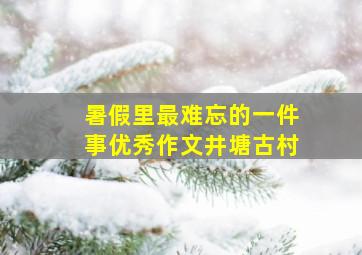 暑假里最难忘的一件事优秀作文井塘古村